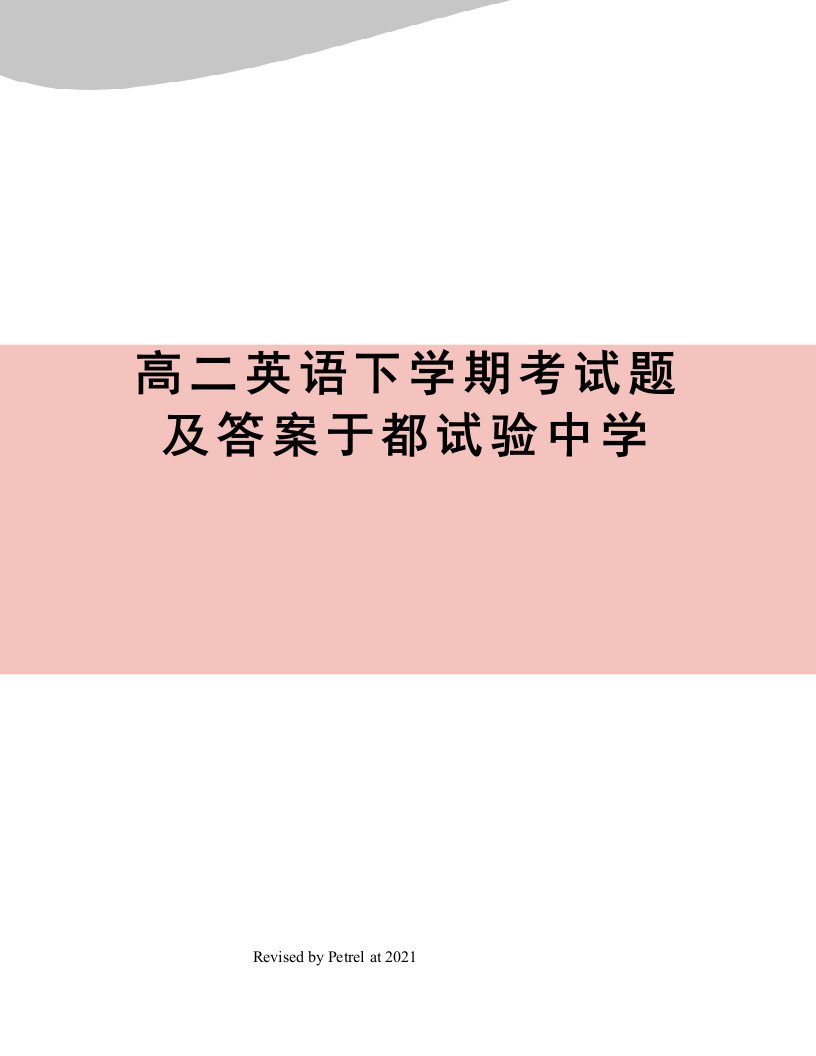 高二英语下学期考试题及答案于都试验中学

Revised by Petrel at 2021